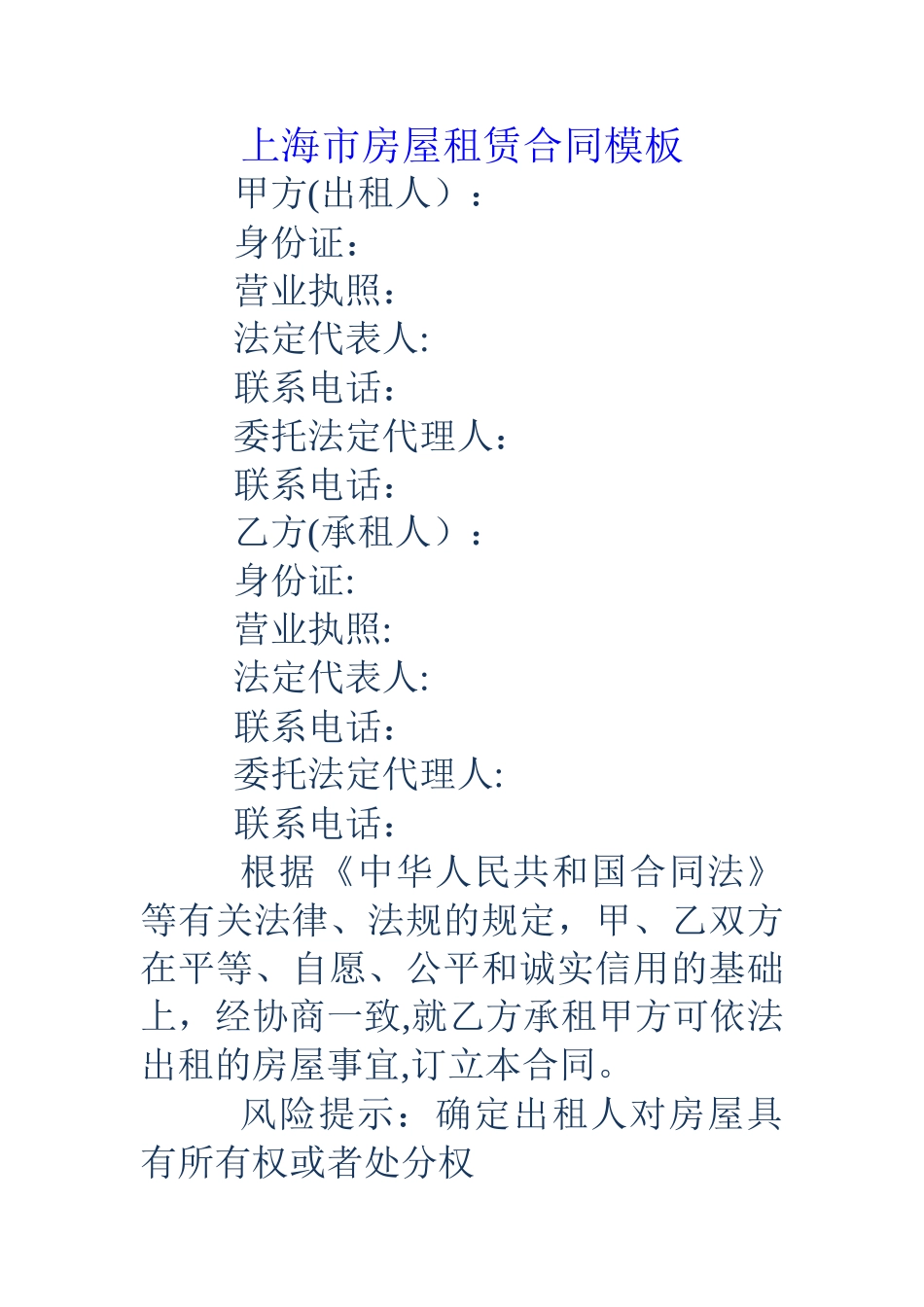 上海市房屋租赁合同模板

甲方(出租人）：
身份证：
营业执照：
法定代表人:
联系电话：
委托法定代理人：
联系电话：
乙方(承租人）：
身份证:
营业执照:
法定代表人:
联系电话：
委托法定代理人:
联系电话：

根据《中华人民共和国合同法》等有关法律、法规的规定，甲、乙双方在平等、自愿、公平和诚实信用的基础上，经协商一致,就乙方承租甲方可依法出租的房屋事宜,订立本合同。

风险提示：确定出租人对房屋具有所有权或者处分权